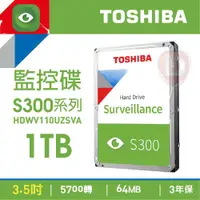 TOSHIBA

監控碟
S300系列
HDWV110UZSVA
1TB

TOSHIBA
Hard Drive
Surveillance
S300

3.5吋 | 5700轉 | 64MB | 3年保